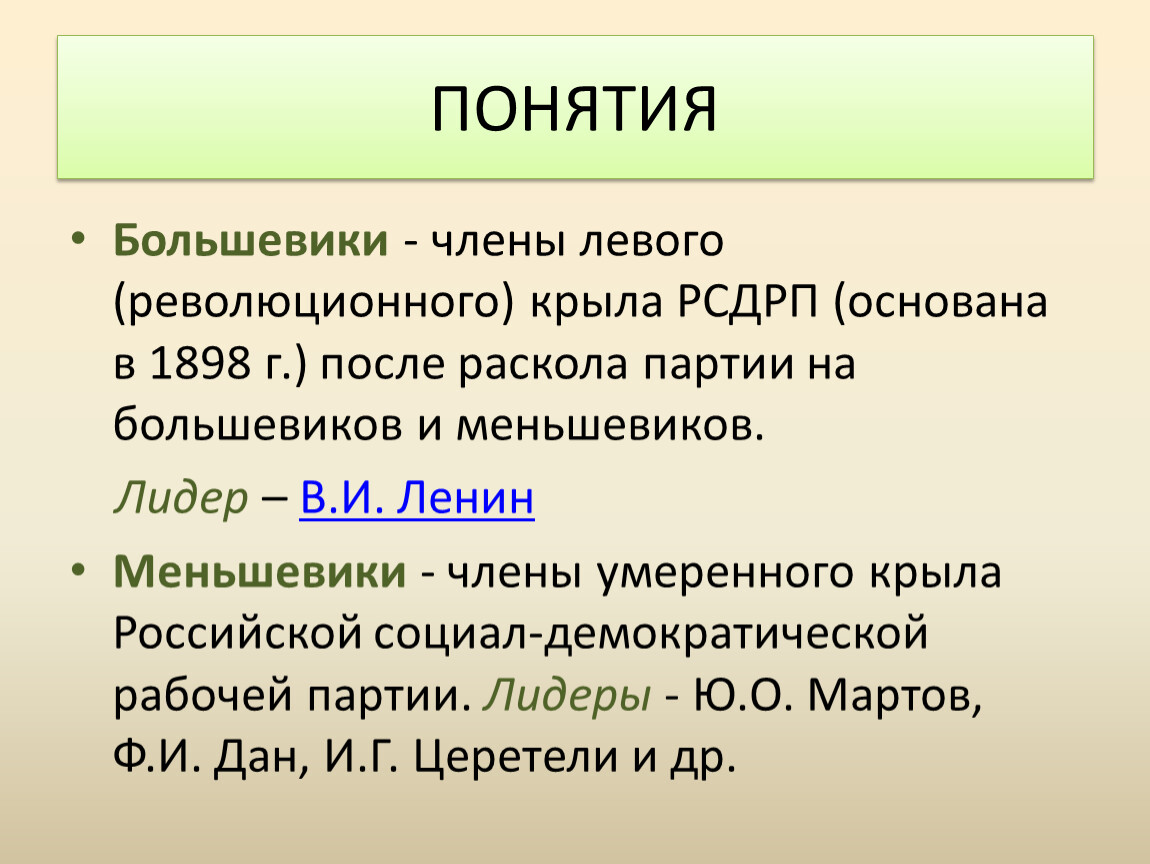 ПОНЯТИЯ

• Большевики - члены левого (революционного) крыла РСДРП (основана в 1898 г.) после раскола партии на большевиков и меньшевиков.

Лидер – В.И. Ленин

• Меньшевики - члены умеренного крыла Российской социал-демократической рабочей партии. Лидеры - Ю.О. Мартов, Ф.И. Дан, И.Г. Церетели и др.